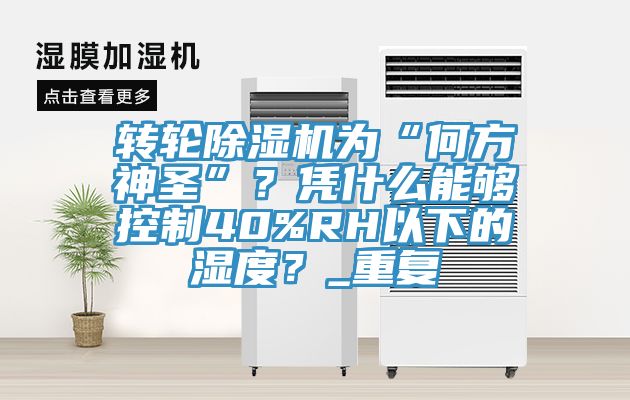 湿膜加湿机

点击查看更多

转轮除湿机为“何方神圣”？凭什么能够控制40%RH以下的湿度？_重复